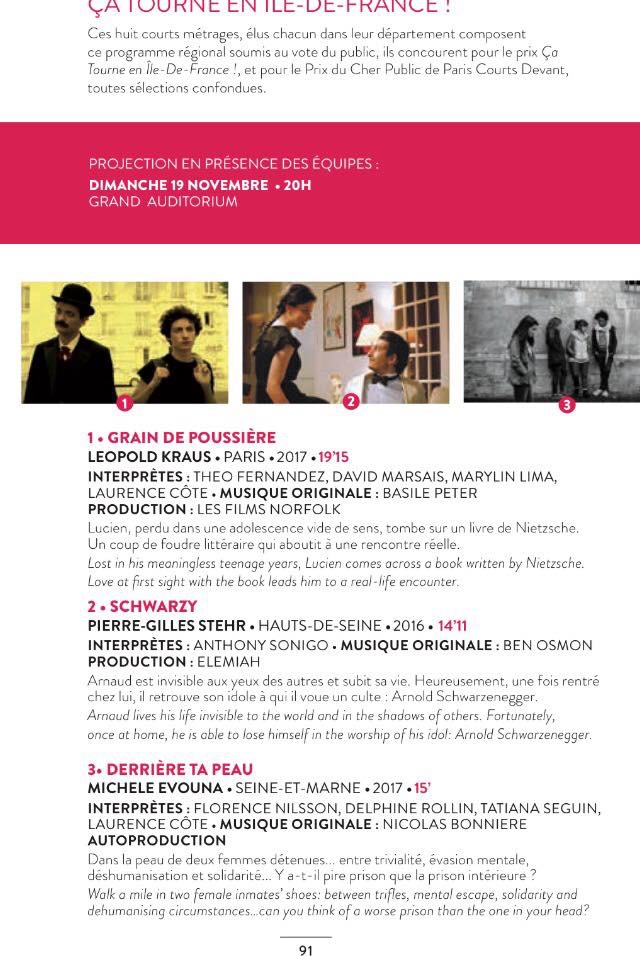 ÇA TOURNE EN ÎLE-DE-FRANCE !

Ces huit courts métrages, élus chacun dans leur département composent ce programme régional soumis au vote du public, ils concourent pour le prix Ça Tourne en Île-De-France !, et pour le Prix du Cher Public de Paris Courts Devant, toutes sélections confondues.

PROJECTION EN PRÉSENCE DES ÉQUIPES :
DIMANCHE 19 NOVEMBRE • 20H
GRAND AUDITORIUM

1

2

3

1 • GRAIN DE POUSSIÈRE
LEOPOLD KRAUS • PARIS • 2017 • 19'15
INTERPRÈTES : THEO FERNANDEZ, DAVID MARSAIS, MARYLIN LIMA, LAURENCE CÔTE • MUSIQUE ORIGINALE : BASILE PETER
PRODUCTION : LES FILMS NORFOLK
Lucien, perdu dans une adolescence vide de sens, tombe sur un livre de Nietzsche. Un coup de foudre littéraire qui aboutit à une rencontre réelle.
Lost in his meaningless teenage years, Lucien comes across a book written by Nietzsche. Love at first sight with the book leads him to a real-life encounter.

2 • SCHWARZY
PIERRE-GILLES STEHR • HAUTS-DE-SEINE • 2016 • 14'11
INTERPRÈTES : ANTHONY SONIGO • MUSIQUE ORIGINALE : BEN OSMON
PRODUCTION : ELEMIAH
Arnaud est invisible aux yeux des autres et subit sa vie. Heureusement, une fois rentré chez lui, il retrouve son idole à qui il voue un culte : Arnold Schwarzenegger.
Arnaud lives his life invisible to the world and in the shadows of others. Fortunately, once at home, he is able to lose himself in the worship of his idol: Arnold Schwarzenegger.

3• DERRIÈRE TA PEAU
MICHELE EVOUNA • SEINE-ET-MARNE • 2017 • 15'
INTERPRÈTES : FLORENCE NILSSON, DELPHINE ROLLIN, TATIANA SEGUIN, LAURENCE CÔTE • MUSIQUE ORIGINALE : NICOLAS BONNIERE
AUTOPRODUCTION
Dans la peau de deux femmes détenues... entre trivialité, évasion mentale, déshumanisation et solidarité... Y a-t-il pire prison que la prison intérieure ?
Walk a mile in two female inmates' shoes: between trifles, mental escape, solidarity and dehumanising circumstances...can you think of a worse prison than the one in your head?

91